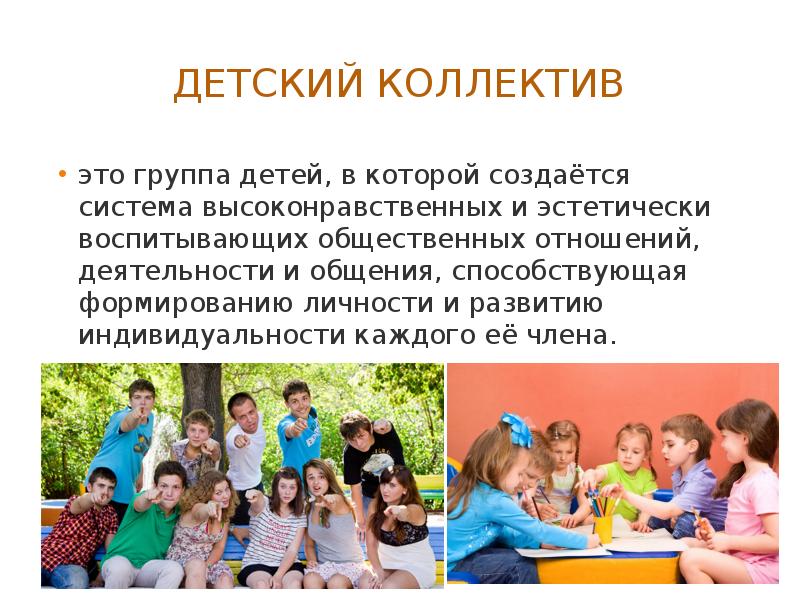 ДЕТСКИЙ КОЛЛЕКТИВ

• это группа детей, в которой создаётся система высоконравственных и эстетически воспитывающих общественных отношений, деятельности и общения, способствующая формированию личности и развитию индивидуальности каждого её члена.